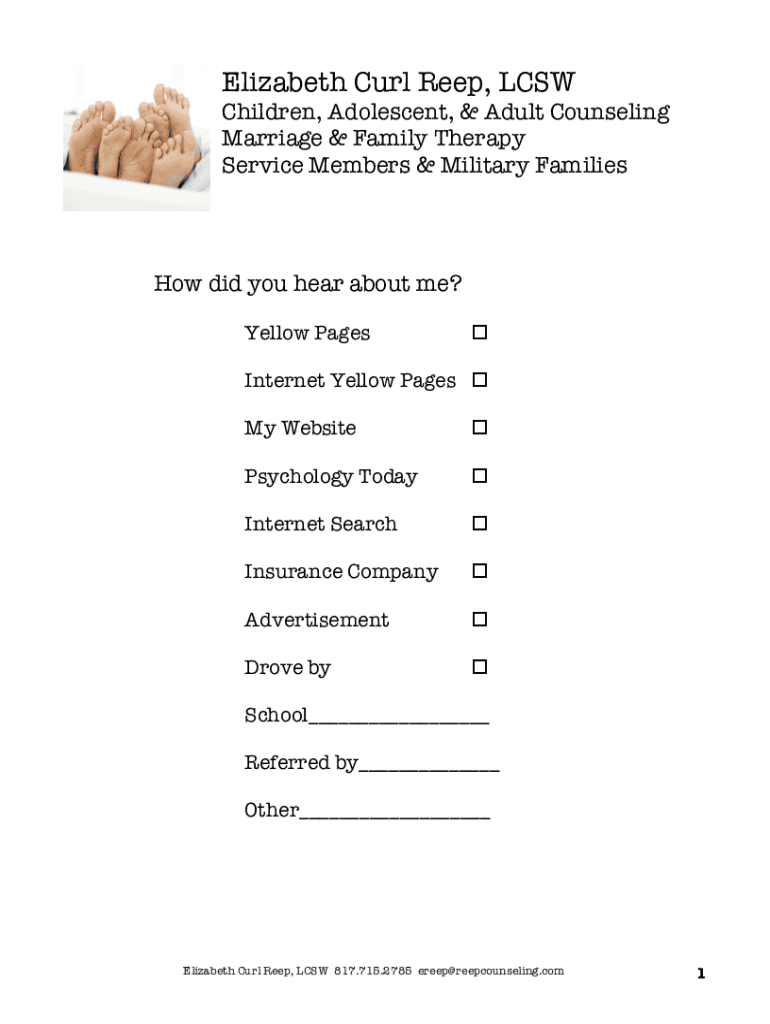 Elizabeth Curl Reep, LCSW
Children, Adolescent, & Adult Counseling
Marriage & Family Therapy
Service Members & Military Families

How did you hear about me?

Yellow Pages ☐

Internet Yellow Pages ☐

My Website ☐

Psychology Today ☐

Internet Search ☐

Insurance Company ☐

Advertisement ☐

Drove by ☐

School____

Referred by____

Other____

Elizabeth Curl Reep, LCSW 817.715.2785 ereep@reepcounseling.com

1